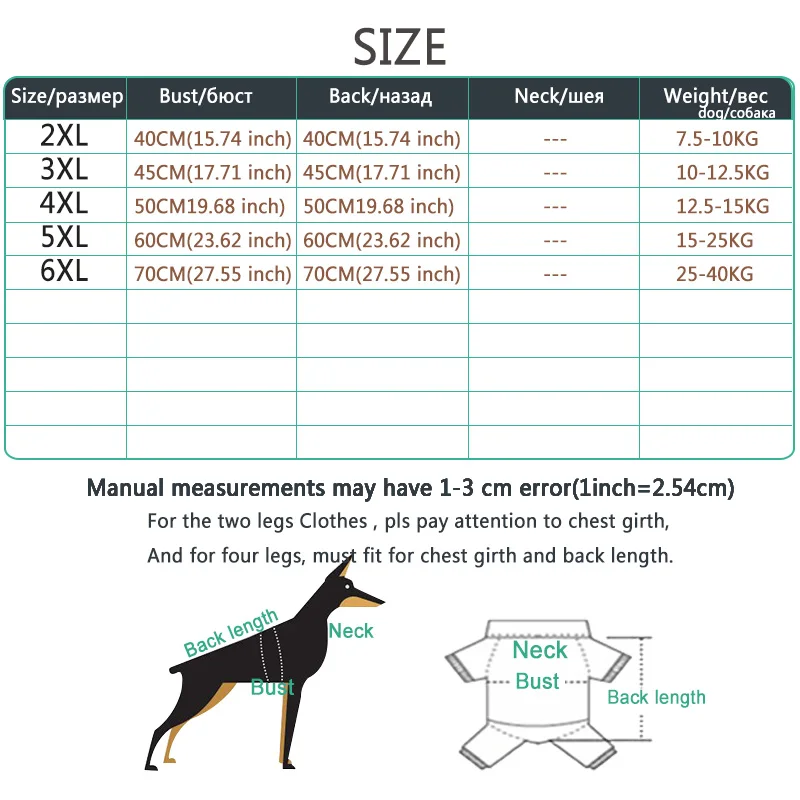 SIZE

| Size/размер | Bust/бюст | Back/назад | Neck/шея | Weight/вес dog/собака |
|---|---|---|---|---|
| 2XL | 40CM(15.74 inch) | 40CM(15.74 inch) | --- | 7.5-10KG |
| 3XL | 45CM(17.71 inch) | 45CM(17.71 inch) | --- | 10-12.5KG |
| 4XL | 50CM19.68 inch) | 50CM19.68 inch) | --- | 12.5-15KG |
| 5XL | 60CM(23.62 inch) | 60CM(23.62 inch) | --- | 15-25KG |
| 6XL | 70CM(27.55 inch) | 70CM(27.55 inch) | --- | 25-40KG |
| | | | | |
| | | | | |
| | | | | |
| | | | | |
| | | | | |

Manual measurements may have 1-3 cm error(1inch=2.54cm)

For the two legs Clothes , pls pay attention to chest girth,

And for four legs, must fit for chest girth and back length.

Back length

Neck

Bust

Neck

Bust

Back length